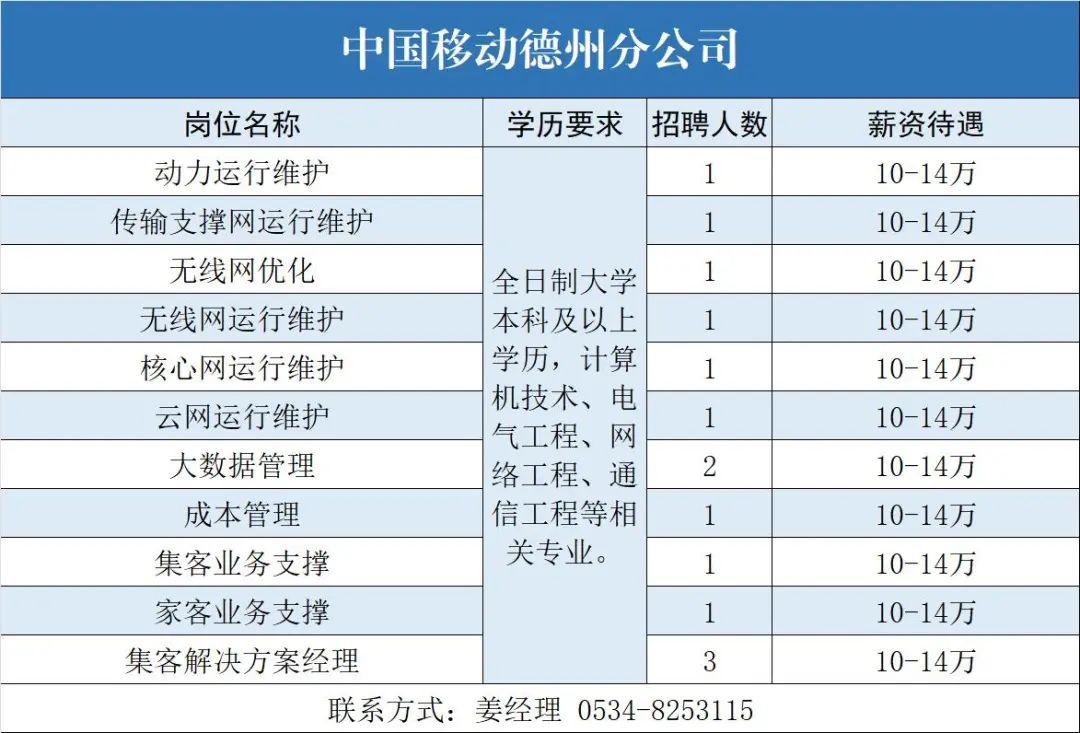 中国移动德州分公司

| 岗位名称 | 学历要求 | 招聘人数 | 薪资待遇 |
|---|---|---|---|
| 动力运行维护 | 全日制大学本科及以上学历，计算机技术、电气工程、网络工程、通信工程等相关专业。 | 1 | 10-14万 |
| 传输支撑网运行维护 | | 1 | 10-14万 |
| 无线网优化 | | 1 | 10-14万 |
| 无线网运行维护 | | 1 | 10-14万 |
| 核心网运行维护 | | 1 | 10-14万 |
| 云网运行维护 | | 1 | 10-14万 |
| 大数据管理 | | 2 | 10-14万 |
| 成本管理 | | 1 | 10-14万 |
| 集客业务支撑 | | 1 | 10-14万 |
| 家客业务支撑 | | 1 | 10-14万 |
| 集客解决方案经理 | | 3 | 10-14万 |

联系方式：姜经理 0534-8253115